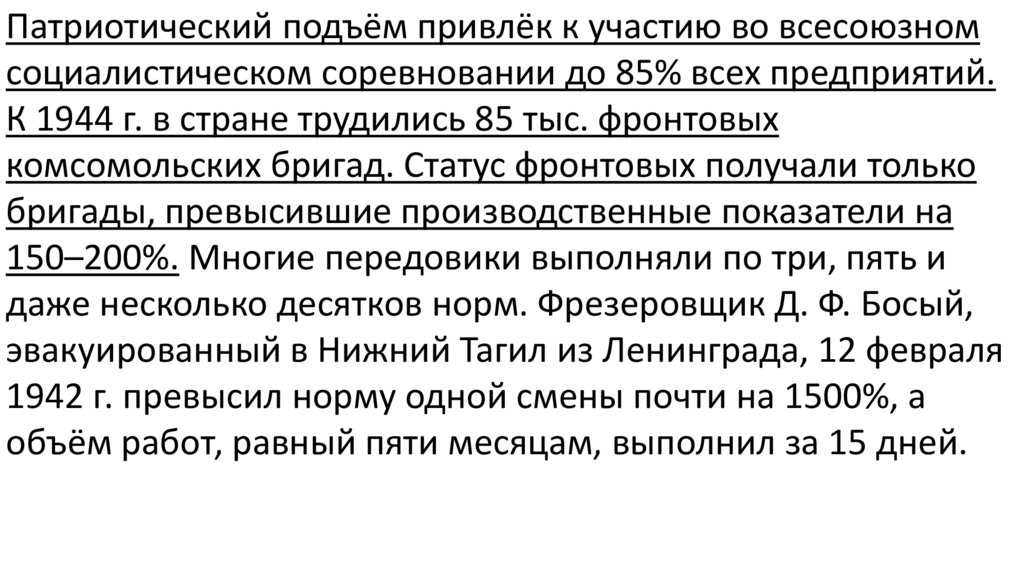 Патриотический подъём привлёк к участию во всесоюзном социалистическом соревновании до 85% всех предприятий. К 1944 г. в стране трудились 85 тыс. фронтовых комсомольских бригад. Статус фронтовых получали только бригады, превысившие производственные показатели на 150–200%. Многие передовики выполняли по три, пять и даже несколько десятков норм. Фрезеровщик Д. Ф. Босый, эвакуированный в Нижний Тагил из Ленинграда, 12 февраля 1942 г. превысил норму одной смены почти на 1500%, а объём работ, равный пяти месяцам, выполнил за 15 дней.